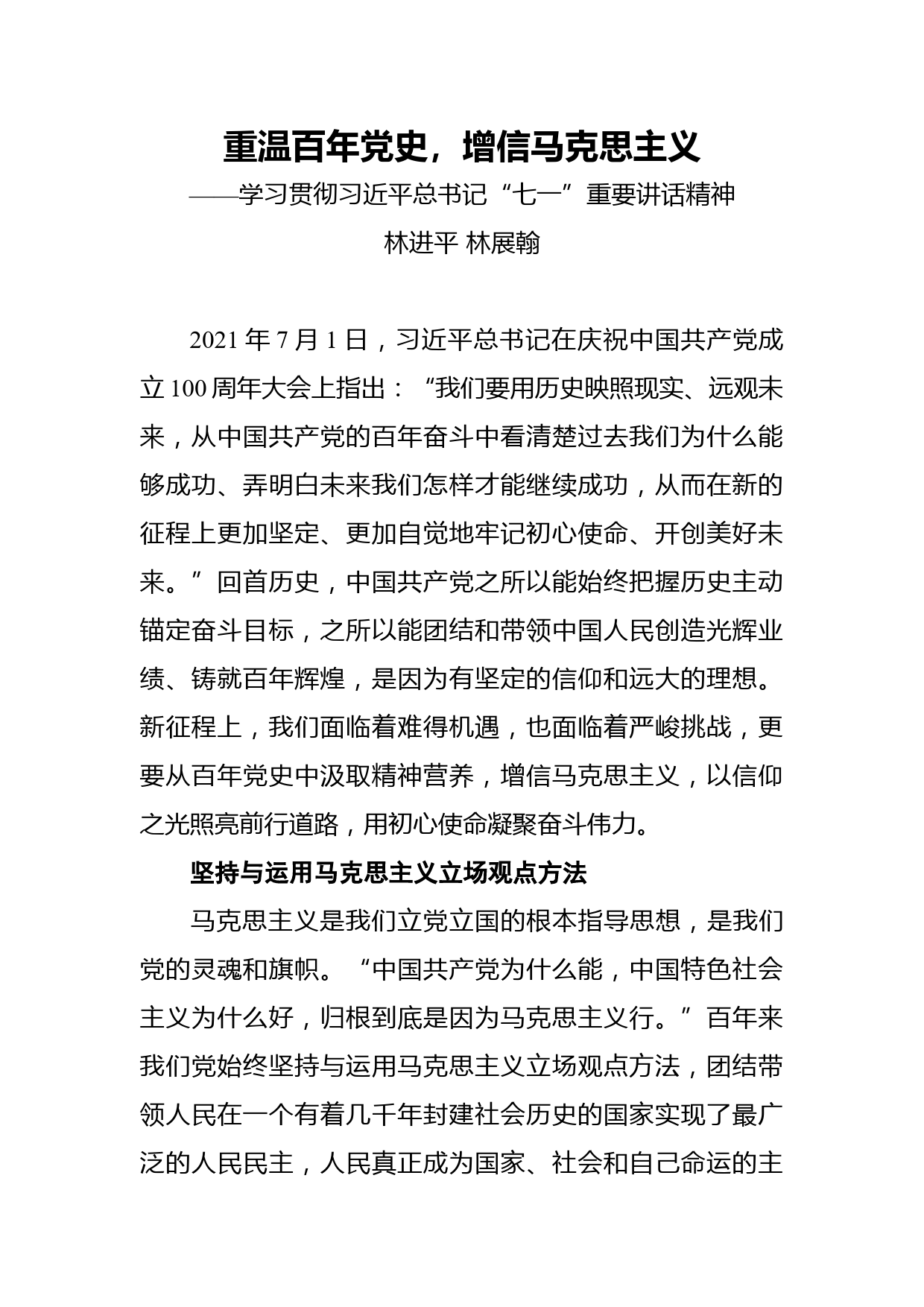 重温百年党史，增信马克思主义

——学习贯彻习近平总书记“七一”重要讲话精神

林进平 林展翰

2021 年 7 月 1 日，习近平总书记在庆祝中国共产党成立 100 周年大会上指出：“我们要用历史映照现实、远观未来，从中国共产党的百年奋斗中看清楚过去我们为什么能够成功、弄明白未来我们怎样才能继续成功，从而在新的征程上更加坚定、更加自觉地牢记初心使命、开创美好未来。”回首历史，中国共产党之所以能始终把握历史主动锚定奋斗目标，之所以能团结和带领中国人民创造光辉业绩、铸就百年辉煌，是因为有坚定的信仰和远大的理想。新征程上，我们面临着难得机遇，也面临着严峻挑战，更要从百年党史中汲取精神营养，增信马克思主义，以信仰之光照亮前行道路，用初心使命凝聚奋斗伟力。

坚持与运用马克思主义立场观点方法

马克思主义是我们立党立国的根本指导思想，是我们党的灵魂和旗帜。“中国共产党为什么能，中国特色社会主义为什么好，归根到底是因为马克思主义行。”百年来我们党始终坚持与运用马克思主义立场观点方法，团结带领人民在一个有着几千年封建社会历史的国家实现了最广泛的人民民主，人民真正成为国家、社会和自己命运的主